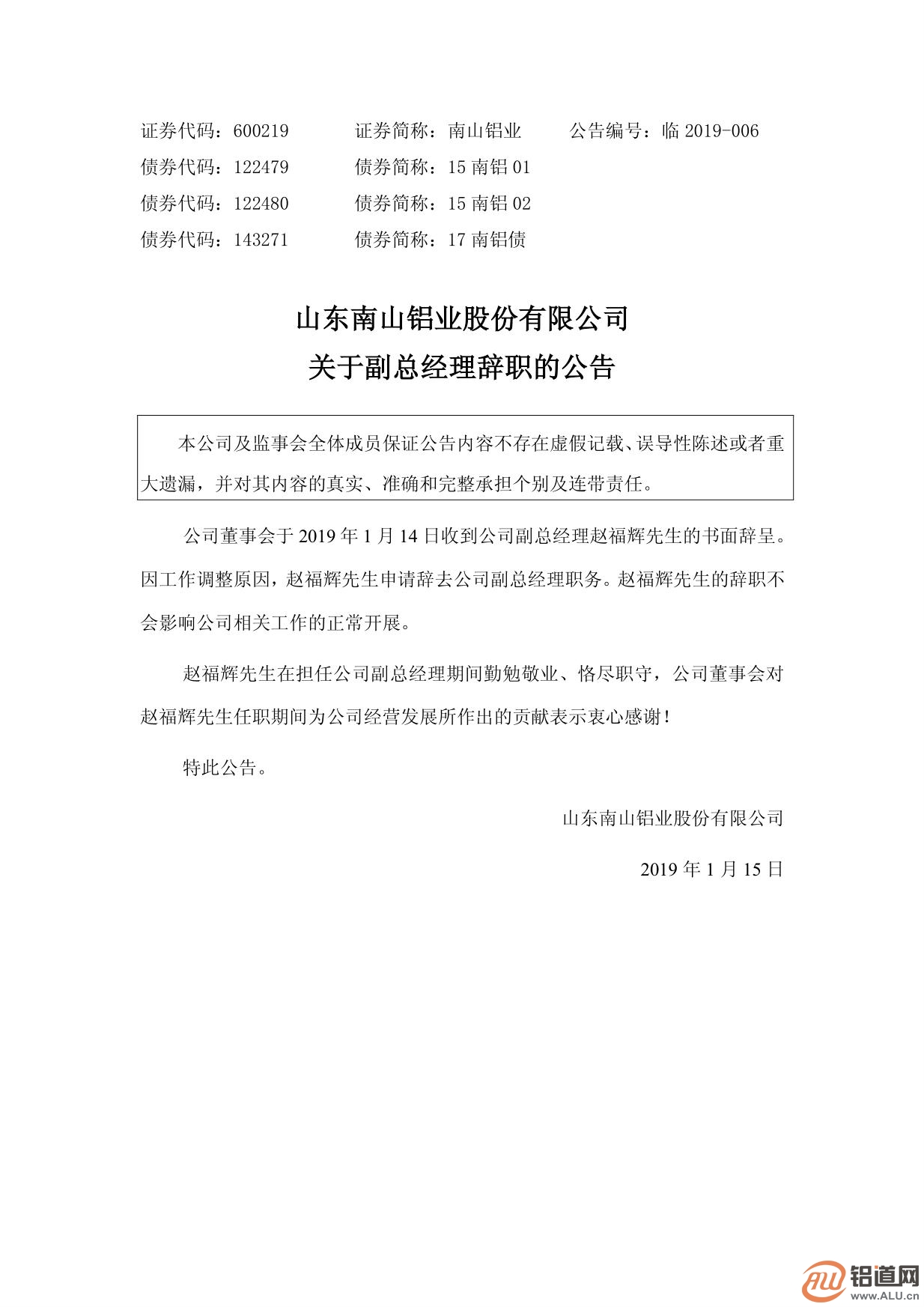 证券代码：600219　　证券简称：南山铝业　　公告编号：临 2019-006
债券代码：122479　　债券简称：15 南铝 01
债券代码：122480　　债券简称：15 南铝 02
债券代码：143271　　债券简称：17 南铝债

山东南山铝业股份有限公司
关于副总经理辞职的公告

本公司及监事会全体成员保证公告内容不存在虚假记载、误导性陈述或者重大遗漏，并对其内容的真实、准确和完整承担个别及连带责任。

公司董事会于 2019 年 1 月 14 日收到公司副总经理赵福辉先生的书面辞呈。因工作调整原因，赵福辉先生申请辞去公司副总经理职务。赵福辉先生的辞职不会影响公司相关工作的正常开展。

赵福辉先生在担任公司副总经理期间勤勉敬业、恪尽职守，公司董事会对赵福辉先生任职期间为公司经营发展所作出的贡献表示衷心感谢！

特此公告。

山东南山铝业股份有限公司

2019 年 1 月 15 日

铝道网
www.ALU.cn